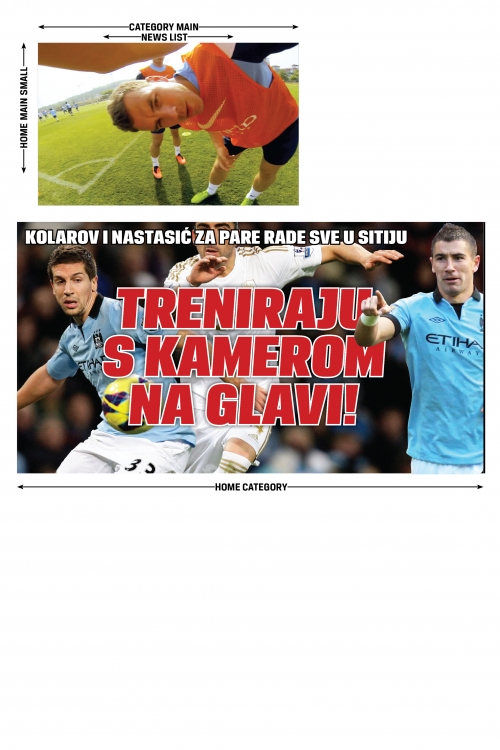 CATEGORY MAIN
NEWS LIST

HOME MAIN SMALL

KOLAROV I NASTASIĆ ZA PARE RADE SVE U SITIJU

TRENIRAJU S KAMEROM NA GLAVI!

HOME CATEGORY